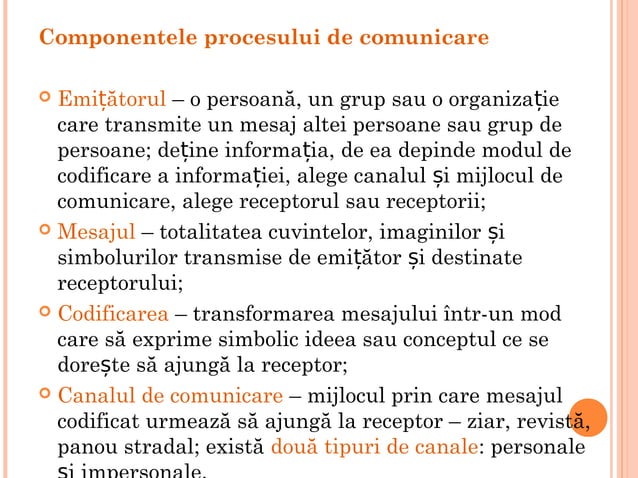 Componentele procesului de comunicare

Emițătorul – o persoană, un grup sau o organizație care transmite un mesaj altei persoane sau grup de persoane; deține informația, de ea depinde modul de codificare a informației, alege canalul și mijlocul de comunicare, alege receptorul sau receptorii;

Mesajul – totalitatea cuvintelor, imaginilor și simbolurilor transmise de emițător și destinate receptorului;

Codificarea – transformarea mesajului într-un mod care să exprime simbolic ideea sau conceptul ce se dorește să ajungă la receptor;

Canalul de comunicare – mijlocul prin care mesajul codificat urmează să ajungă la receptor – ziar, revistă, panou stradal; există două tipuri de canale: personale și impersonale.